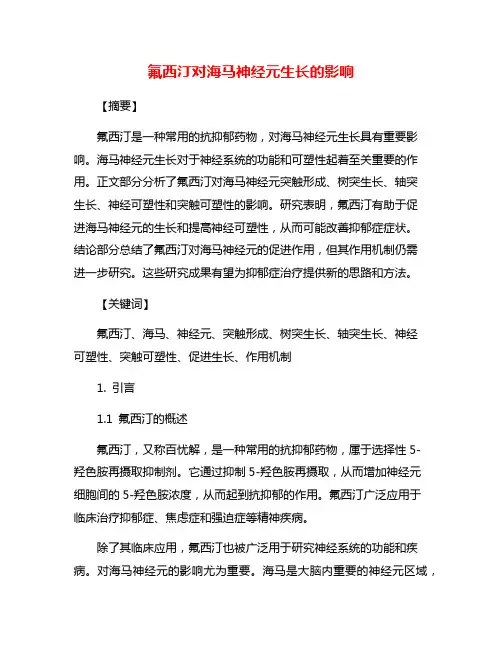 氟西汀对海马神经元生长的影响

【摘要】

氟西汀是一种常用的抗抑郁药物，对海马神经元生长具有重要影响。海马神经元生长对于神经系统的功能和可塑性起着至关重要的作用。正文部分分析了氟西汀对海马神经元突触形成、树突生长、轴突生长、神经可塑性和突触可塑性的影响。研究表明，氟西汀有助于促进海马神经元的生长和提高神经可塑性，从而可能改善抑郁症症状。结论部分总结了氟西汀对海马神经元的促进作用，但其作用机制仍需进一步研究。这些研究成果有望为抑郁症治疗提供新的思路和方法。

【关键词】

氟西汀、海马、神经元、突触形成、树突生长、轴突生长、神经可塑性、突触可塑性、促进生长、作用机制

1. 引言

1.1 氟西汀的概述

氟西汀，又称百忧解，是一种常用的抗抑郁药物，属于选择性 5-羟色胺再摄取抑制剂。它通过抑制 5-羟色胺再摄取，从而增加神经元细胞间的 5-羟色胺浓度，从而起到抗抑郁的作用。氟西汀广泛应用于临床治疗抑郁症、焦虑症和强迫症等精神疾病。

除了其临床应用，氟西汀也被广泛用于研究神经系统的功能和疾病。对海马神经元的影响尤为重要。海马是大脑内重要的神经元区域，